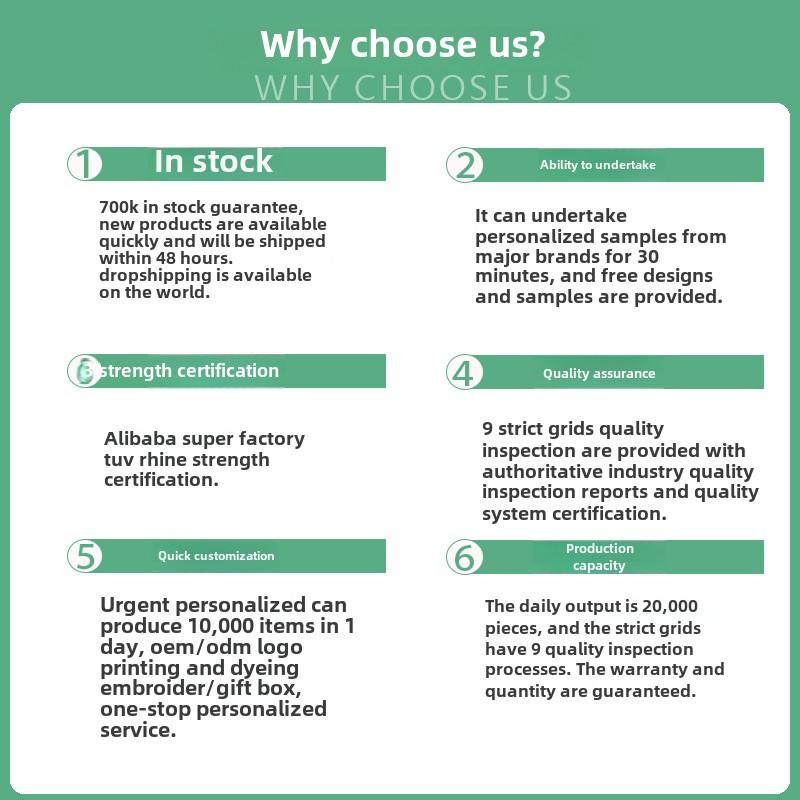 Why choose us?
WHY CHOOSE US

1 In stock

700k in stock guarantee, new products are available quickly and will be shipped within 48 hours. dropshipping is available on the world.

2 Ability to undertake

It can undertake personalized samples from major brands for 30 minutes, and free designs and samples are provided.

3 strength certification

Alibaba super factory tuv rhine strength certification.

4 Quality assurance

9 strict grids quality inspection are provided with authoritative industry quality inspection reports and quality system certification.

5 Quick customization

Urgent personalized can produce 10,000 items in 1 day, oem/odm logo printing and dyeing embroider/gift box, one-stop personalized service.

6 Production capacity

The daily output is 20,000 pieces, and the strict grids have 9 quality inspection processes. The warranty and quantity are guaranteed.